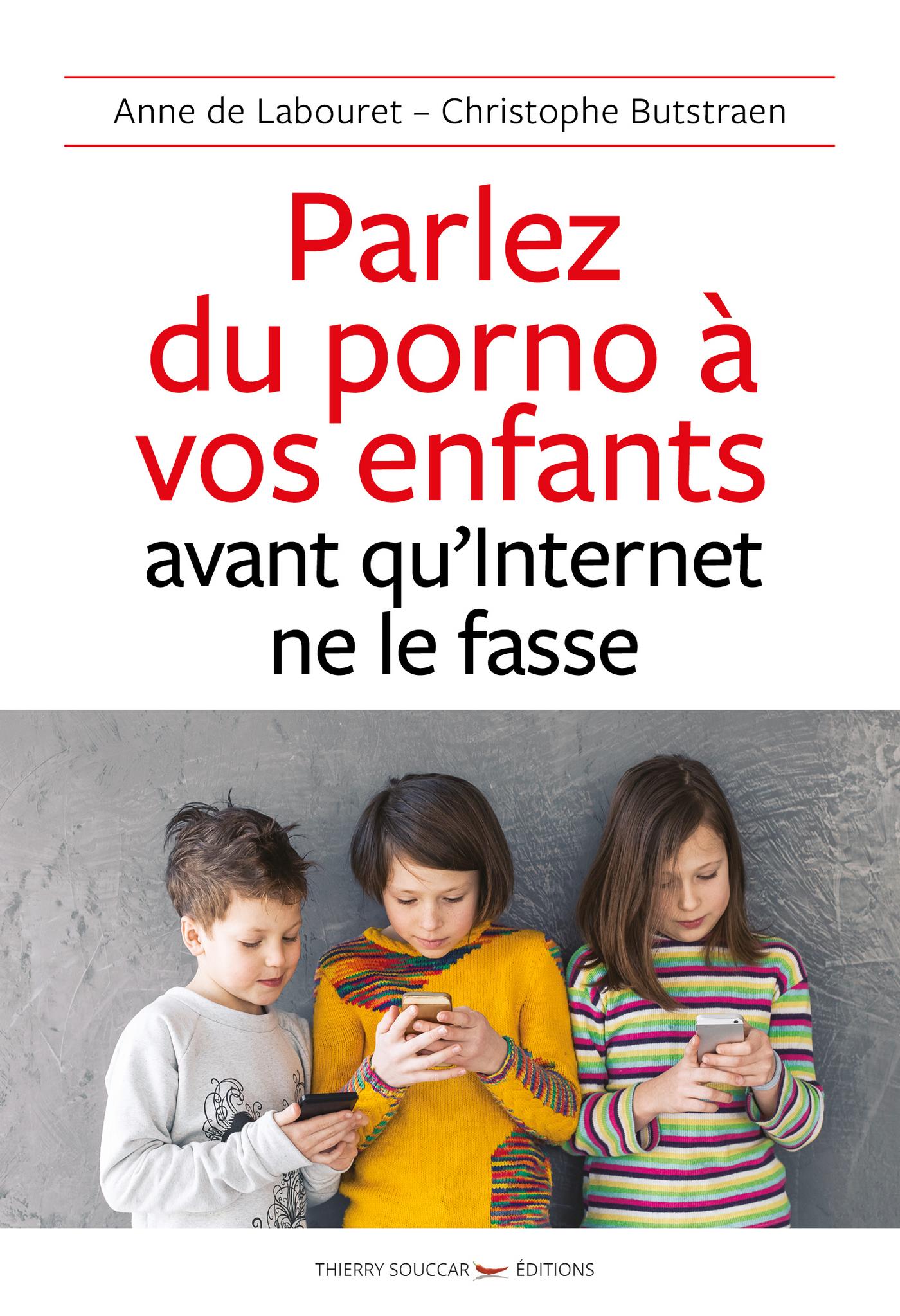 Anne de Labouret – Christophe Butstraen

Parlez du porno à vos enfants avant qu'Internet ne le fasse

THIERRY SOUCCAR ÉDITIONS